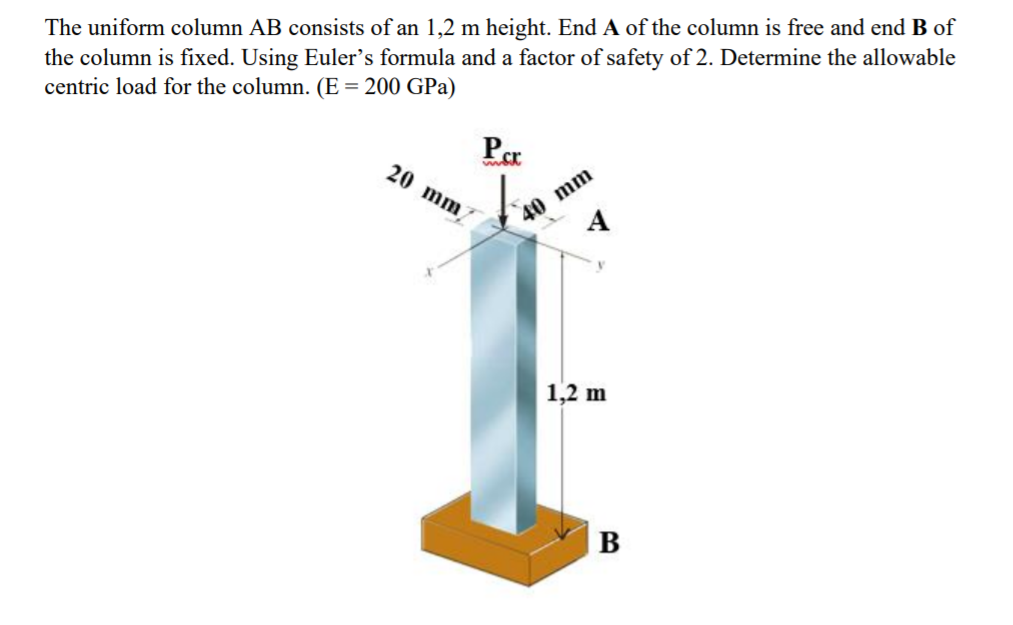 The uniform column AB consists of an 1,2 m height. End **A** of the column is free and end **B** of the column is fixed. Using Euler's formula and a factor of safety of 2. Determine the allowable centric load for the column. (E = 200 GPa)

$P_{cr}$

20 mm

40 mm

A

x

y

1,2 m

B